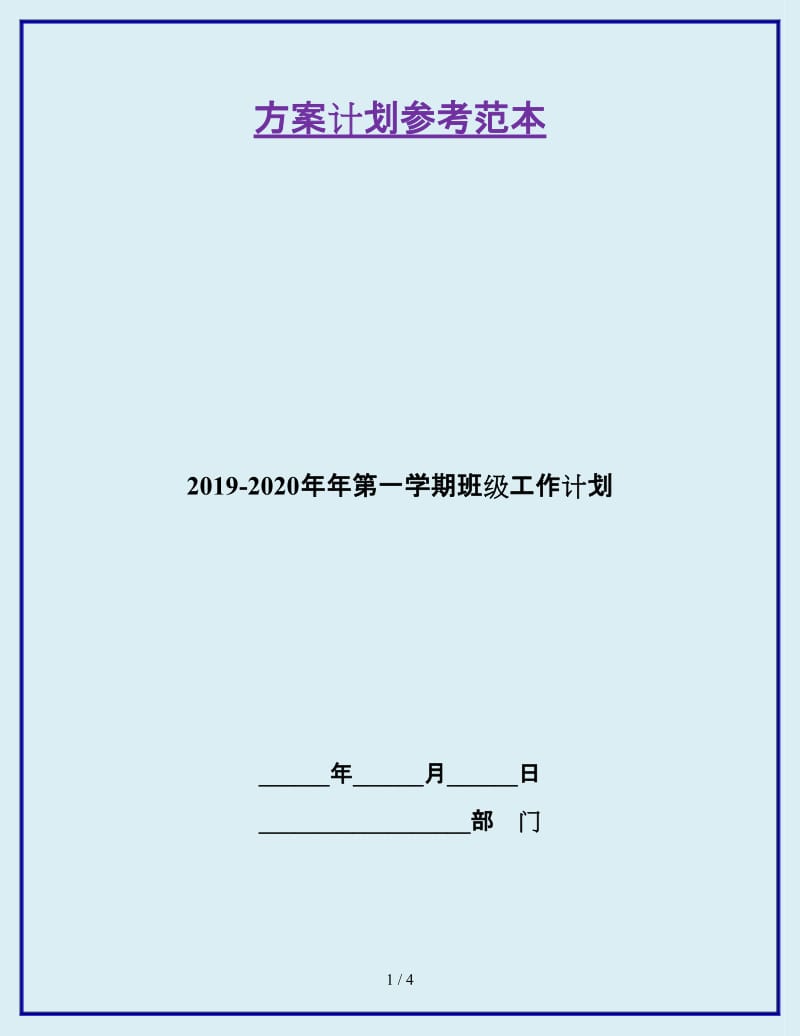 方案计划参考范本

2019-2020年年第一学期班级工作计划

______年______月______日

__________________部 门

1 / 4